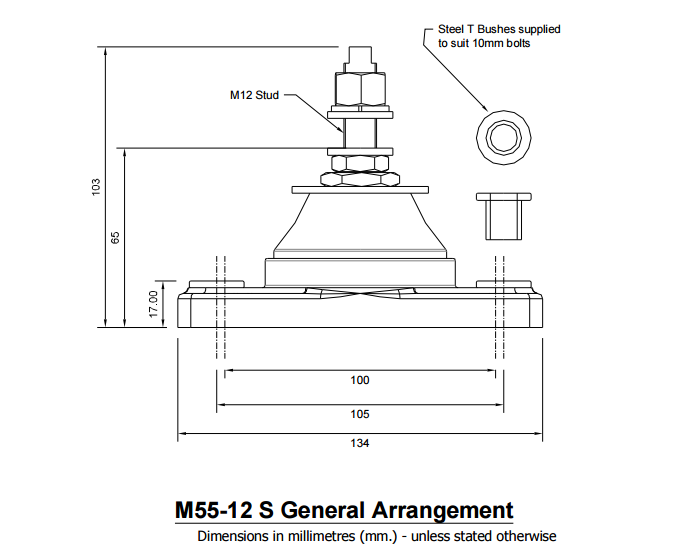 Steel T Bushes supplied to suit 10mm bolts

M12 Stud

103

65

17.00

100

105

134

M55-12 S General Arrangement

Dimensions in millimetres (mm.) - unless stated otherwise